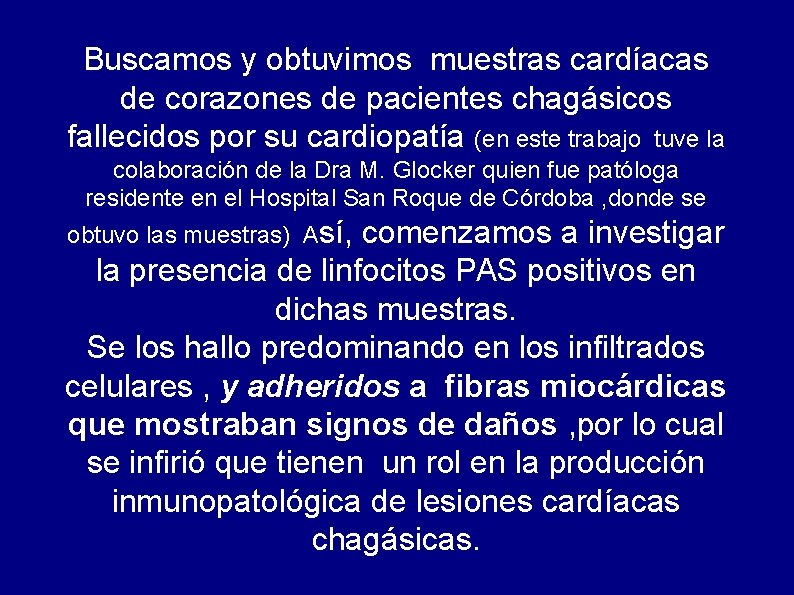 Buscamos y obtuvimos muestras cardíacas de corazones de pacientes chagásicos fallecidos por su cardiopatía (en este trabajo tuve la colaboración de la Dra M. Glocker quien fue patóloga residente en el Hospital San Roque de Córdoba ,donde se obtuvo las muestras) Así, comenzamos a investigar la presencia de linfocitos PAS positivos en dichas muestras.
Se los hallo predominando en los infiltrados celulares , y adheridos a fibras miocárdicas que mostraban signos de daños ,por lo cual se infirió que tienen un rol en la producción inmunopatológica de lesiones cardíacas chagásicas.